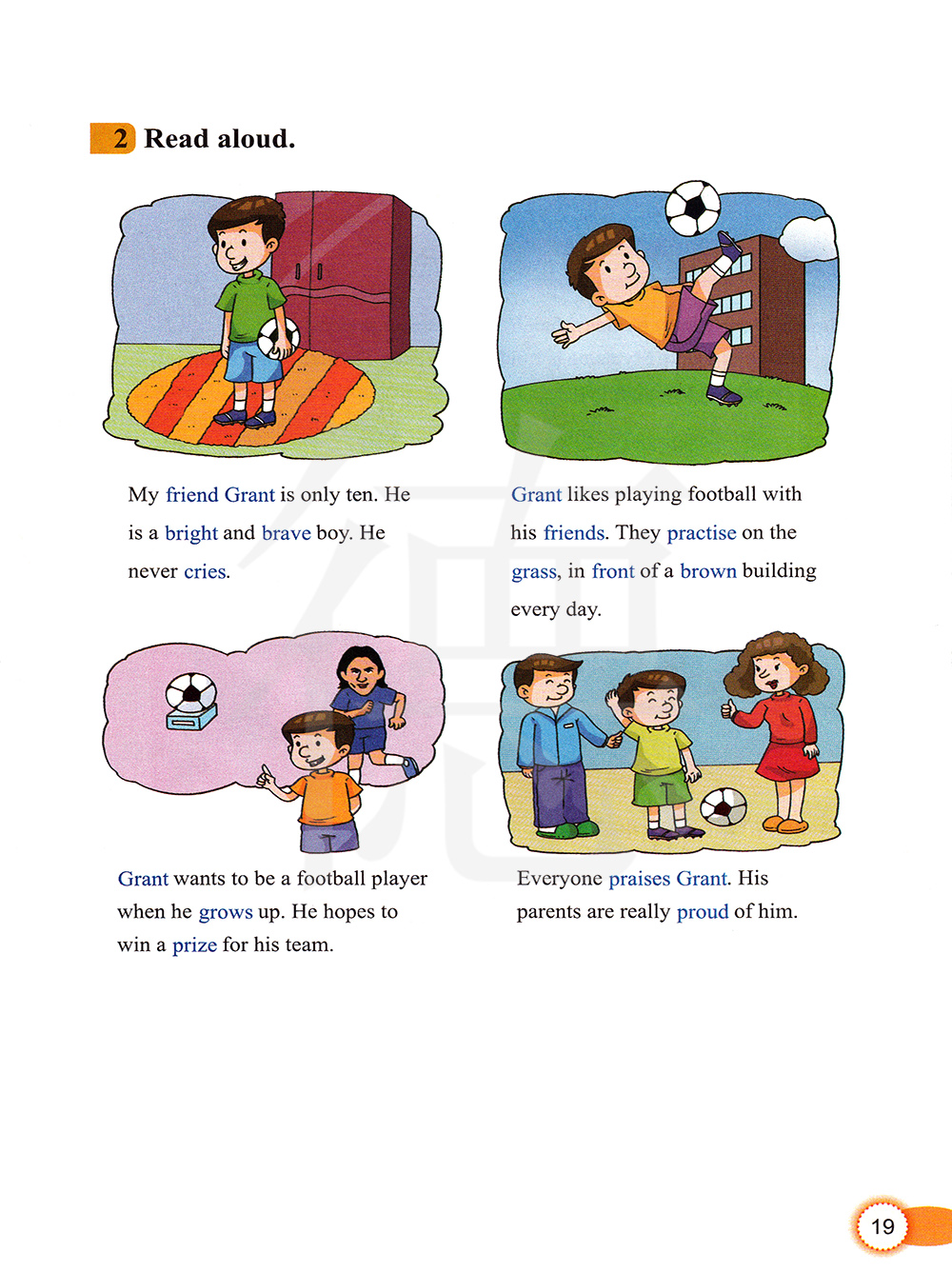 2 Read aloud.

My friend Grant is only ten. He is a bright and brave boy. He never cries.

Grant likes playing football with his friends. They practise on the grass, in front of a brown building every day.

Grant wants to be a football player when he grows up. He hopes to win a prize for his team.

Everyone praises Grant. His parents are really proud of him.

19